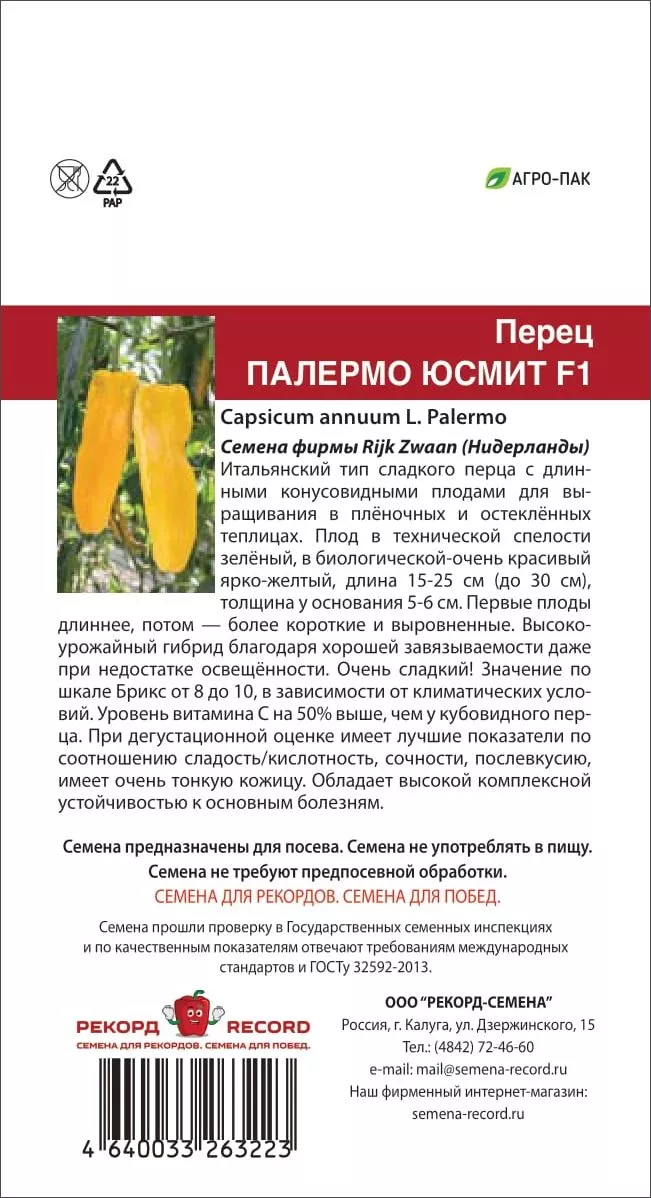 22
PAP

АГРО-ПАК

Перец
ПАЛЕРМО ЮСМИТ F1

Capsicum annuum L. Palermo

Семена фирмы Rijk Zwaan (Нидерланды)

Итальянский тип сладкого перца с длинными конусовидными плодами для выращивания в плёночных и остеклённых теплицах. Плод в технической спелости зелёный, в биологической-очень красивый ярко-желтый, длина 15-25 см (до 30 см), толщина у основания 5-6 см. Первые плоды длиннее, потом — более короткие и выровненные. Высокоурожайный гибрид благодаря хорошей завязываемости даже при недостатке освещённости. Очень сладкий! Значение по шкале Брикс от 8 до 10, в зависимости от климатических условий. Уровень витамина С на 50% выше, чем у кубовидного перца. При дегустационной оценке имеет лучшие показатели по соотношению сладость/кислотность, сочности, послевкусию, имеет очень тонкую кожицу. Обладает высокой комплексной устойчивостью к основным болезням.

Семена предназначены для посева. Семена не употреблять в пищу.
Семена не требуют предпосевной обработки.
СЕМЕНА ДЛЯ РЕКОРДОВ. СЕМЕНА ДЛЯ ПОБЕД.

Семена прошли проверку в Государственных семенных инспекциях и по качественным показателям отвечают требованиям международных стандартов и ГОСТу 32592-2013.

РЕКОРД RECORD
СЕМЕНА ДЛЯ РЕКОРДОВ. СЕМЕНА ДЛЯ ПОБЕД.

4 640033 263223

ООО "РЕКОРД-СЕМЕНА"
Россия, г. Калуга, ул. Дзержинского, 15
Тел.: (4842) 72-46-60
e-mail: mail@semena-record.ru
Наш фирменный интернет-магазин:
semena-record.ru